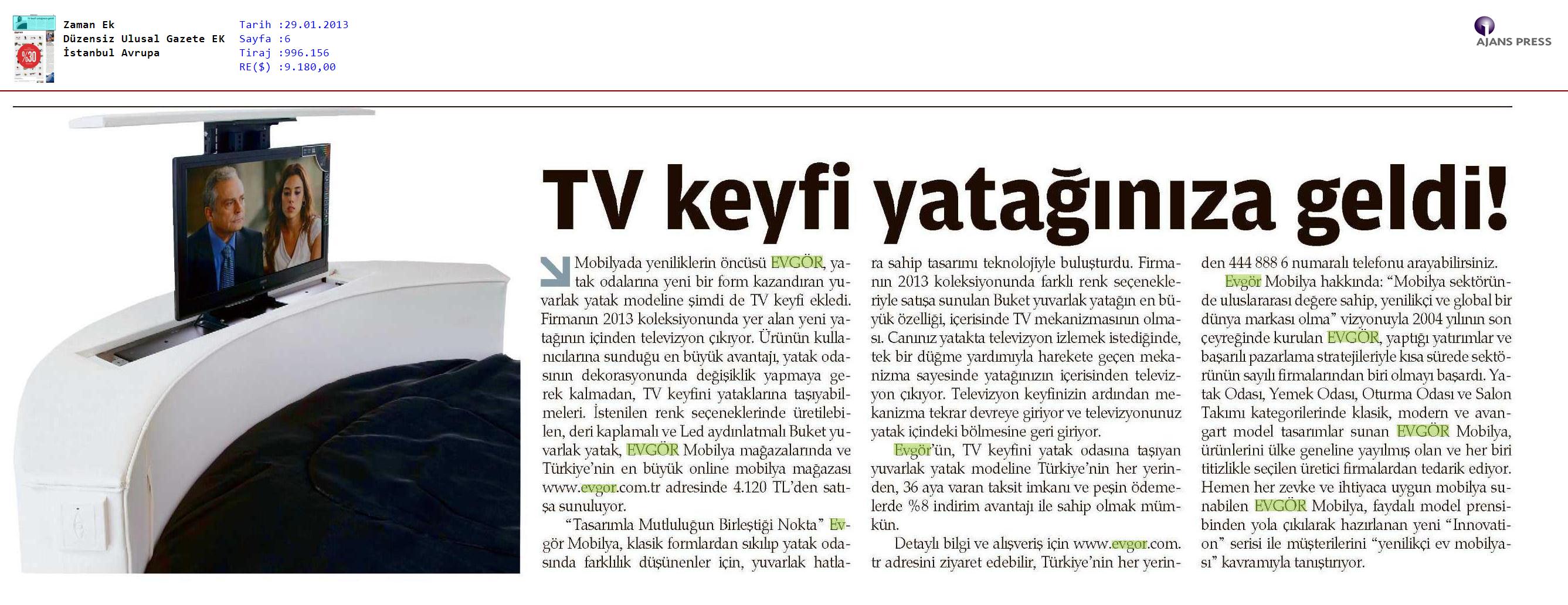 Zaman Ek
Düzensiz Ulusal Gazete EK
İstanbul Avrupa

Tarih :29.01.2013
Sayfa :6
Tiraj :996.156
RE($) :9.180,00

AJANS PRESS

TV keyfi yatağınıza geldi!

Mobilyada yeniliklerin öncüsü EVGÖR, yatak odalarına yeni bir form kazandıran yuvarlak yatak modeline şimdi de TV keyfi ekledi. Firmanın 2013 koleksiyonunda yer alan yeni yatağının içinden televizyon çıkıyor. Ürünün kullanıcılarına sunduğu en büyük avantajı, yatak odasının dekorasyonunda değişiklik yapmaya gerek kalmadan, TV keyfini yataklarına taşıyabilmeleri. İstenilen renk seçeneklerinde üretilebilen, deri kaplamalı ve Led aydınlatmalı Buket yuvarlak yatak, EVGÖR Mobilya mağazalarında ve Türkiye'nin en büyük online mobilya mağazası www.evgor.com.tr adresinde 4.120 TL'den satışa sunuluyor.

"Tasarımla Mutluluğun Birleştiği Nokta" Evgör Mobilya, klasik formlardan sıkılıp yatak odasında farklılık düşünenler için, yuvarlak hatlara sahip tasarımı teknolojiyle buluşturdu. Firmanın 2013 koleksiyonunda farklı renk seçenekleriyle satışa sunulan Buket yuvarlak yatağın en büyük özelliği, içerisinde TV mekanizmasının olması. Canınız yatakta televizyon izlemek istediğinde, tek bir düğme yardımıyla harekete geçen mekanizma sayesinde yatağınızın içerisinden televizyon çıkıyor. Televizyon keyfinizin ardından mekanizma tekrar devreye giriyor ve televizyonunuz yatak içindeki bölmesine geri giriyor.

Evgör'ün, TV keyfini yatak odasına taşıyan yuvarlak yatak modeline Türkiye'nin her yerinden, 36 aya varan taksit imkanı ve peşin ödemelerde %8 indirim avantajı ile sahip olmak mümkün.

Detaylı bilgi ve alışveriş için www.evgor.com.tr adresini ziyaret edebilir, Türkiye'nin her yerinden 444 888 6 numaralı telefonu arayabilirsiniz.

Evgör Mobilya hakkında: "Mobilya sektöründe uluslararası değere sahip, yenilikçi ve global bir dünya markası olma" vizyonuyla 2004 yılının son çeyreğinde kurulan EVGÖR, yaptığı yatırımlar ve başarılı pazarlama stratejileriyle kısa sürede sektörünün sayılı firmalarından biri olmayı başardı. Yatak Odası, Yemek Odası, Oturma Odası ve Salon Takımı kategorilerinde klasik, modern ve avangart model tasarımlar sunan EVGÖR Mobilya, ürünlerini ülke geneline yayılmış olan ve her biri titizlikle seçilen üretici firmalardan tedarik ediyor. Hemen her zevke ve ihtiyaca uygun mobilya sunabilen EVGÖR Mobilya, faydalı model prensibinden yola çıkılarak hazırlanan yeni "Innovation" serisi ile müşterilerini "yenilikçi ev mobilyası" kavramıyla tanıştırıyor.